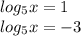 $log_5 x = 1$
$log_5 x = -3$